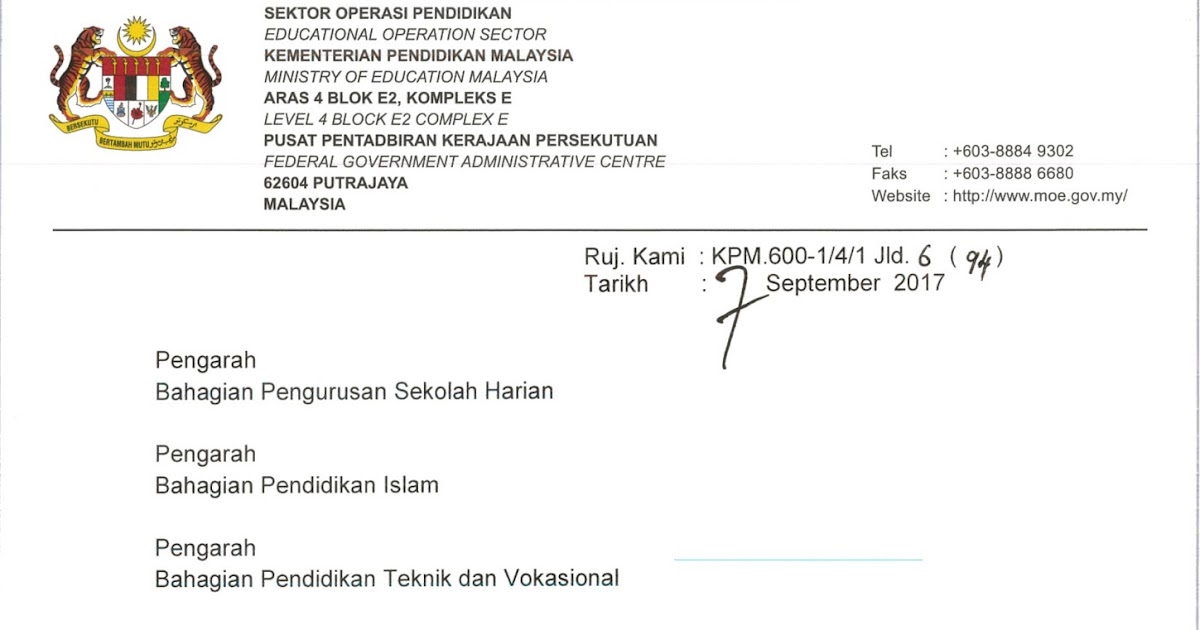 BERSEKUTU BERTAMBAH MUTU

SEKTOR OPERASI PENDIDIKAN
EDUCATIONAL OPERATION SECTOR
KEMENTERIAN PENDIDIKAN MALAYSIA
MINISTRY OF EDUCATION MALAYSIA
ARAS 4 BLOK E2, KOMPLEKS E
LEVEL 4 BLOCK E2 COMPLEX E
PUSAT PENTADBIRAN KERAJAAN PERSEKUTUAN
FEDERAL GOVERNMENT ADMINISTRATIVE CENTRE
62604 PUTRAJAYA
MALAYSIA

Tel : +603-8884 9302
Faks : +603-8888 6680
Website : http://www.moe.gov.my/

Ruj. Kami : KPM.600-1/4/1 Jld. 6 (94)
Tarikh : 7 September 2017

Pengarah
Bahagian Pengurusan Sekolah Harian

Pengarah
Bahagian Pendidikan Islam

Pengarah
Bahagian Pendidikan Teknik dan Vokasional